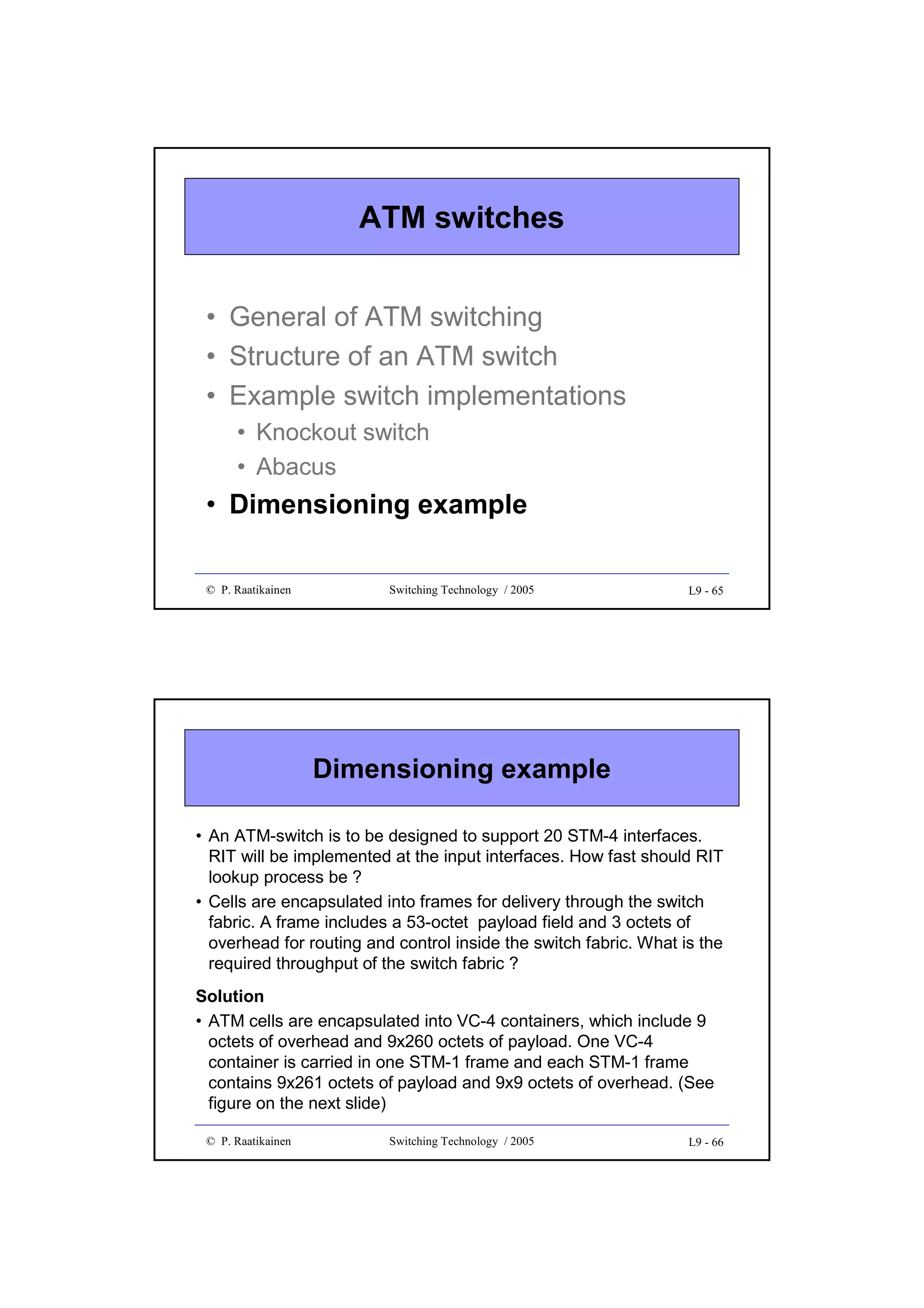 ATM switches

• General of ATM switching
• Structure of an ATM switch
• Example switch implementations
  • Knockout switch
  • Abacus
• Dimensioning example

© P. Raatikainen Switching Technology / 2005 L9 - 65

Dimensioning example

• An ATM-switch is to be designed to support 20 STM-4 interfaces. RIT will be implemented at the input interfaces. How fast should RIT lookup process be ?
• Cells are encapsulated into frames for delivery through the switch fabric. A frame includes a 53-octet payload field and 3 octets of overhead for routing and control inside the switch fabric. What is the required throughput of the switch fabric ?

Solution
• ATM cells are encapsulated into VC-4 containers, which include 9 octets of overhead and 9x260 octets of payload. One VC-4 container is carried in one STM-1 frame and each STM-1 frame contains 9x261 octets of payload and 9x9 octets of overhead. (See figure on the next slide)

© P. Raatikainen Switching Technology / 2005 L9 - 66